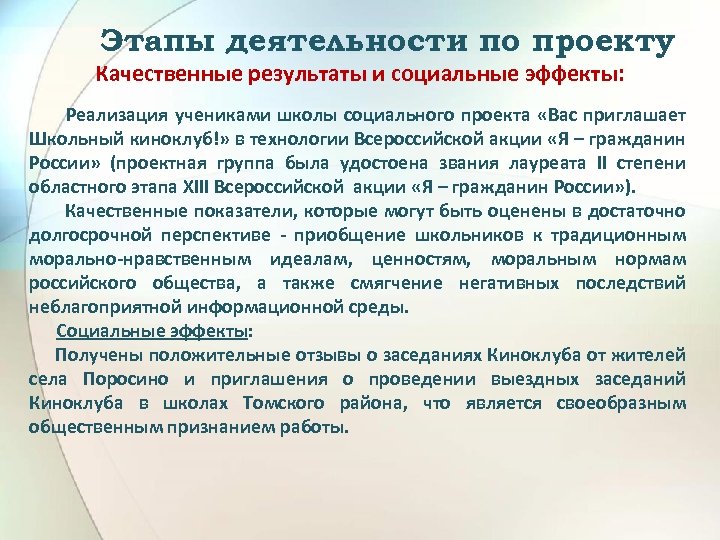 Этапы деятельности по проекту
Качественные результаты и социальные эффекты:

Реализация учениками школы социального проекта «Вас приглашает Школьный киноклуб!» в технологии Всероссийской акции «Я – гражданин России» (проектная группа была удостоена звания лауреата II степени областного этапа XIII Всероссийской акции «Я – гражданин России»).

Качественные показатели, которые могут быть оценены в достаточно долгосрочной перспективе - приобщение школьников к традиционным морально-нравственным идеалам, ценностям, моральным нормам российского общества, а также смягчение негативных последствий неблагоприятной информационной среды.

Социальные эффекты:

Получены положительные отзывы о заседаниях Киноклуба от жителей села Поросино и приглашения о проведении выездных заседаний Киноклуба в школах Томского района, что является своеобразным общественным признанием работы.